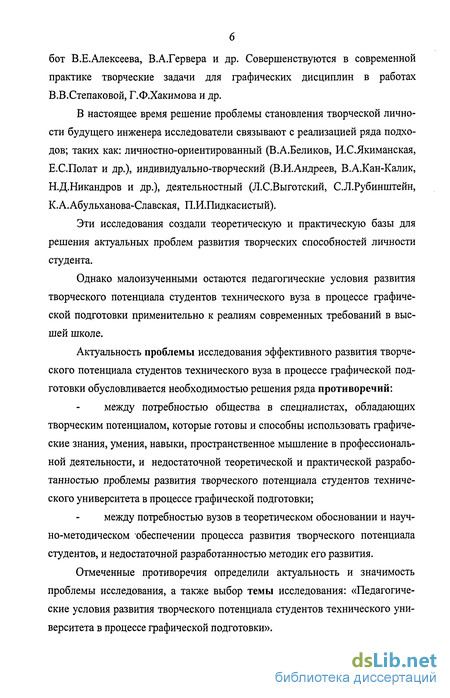 6

бот В.Е.Алексеева, В.А.Гервера и др. Совершенствуются в современной практике творческие задачи для графических дисциплин в работах В.В.Степаковой, Г.Ф.Хакимова и др.

В настоящее время решение проблемы становления творческой личности будущего инженера исследователи связывают с реализацией ряда подходов; таких как: личностно-ориентированный (В.А.Беликов, И.С.Якиманская, Е.С.Полат и др.), индивидуально-творческий (В.И.Андреев, В.А.Кан-Калик, Н.Д.Никандров и др.), деятельностный (Л.С.Выготский, С.Л.Рубинштейн, К.А.Абульханова-Славская, П.И.Пидкасистый).

Эти исследования создали теоретическую и практическую базы для решения актуальных проблем развития творческих способностей личности студента.

Однако малоизученными остаются педагогические условия развития творческого потенциала студентов технического вуза в процессе графической подготовки применительно к реалиям современных требований в высшей школе.

Актуальность проблемы исследования эффективного развития творческого потенциала студентов технического вуза в процессе графической подготовки обусловливается необходимостью решения ряда противоречий:

- между потребностью общества в специалистах, обладающих творческим потенциалом, которые готовы и способны использовать графические знания, умения, навыки, пространственное мышление в профессиональной деятельности, и недостаточной теоретической и практической разработанностью проблемы развития творческого потенциала студентов технического университета в процессе графической подготовки;

- между потребностью вузов в теоретическом обосновании и научно-методическом обеспечении процесса развития творческого потенциала студентов, и недостаточной разработанностью методик его развития.

Отмеченные противоречия определили актуальность и значимость проблемы исследования, а также выбор темы исследования: «Педагогические условия развития творческого потенциала студентов технического университета в процессе графической подготовки».

dsLib.net
библиотека диссертаций